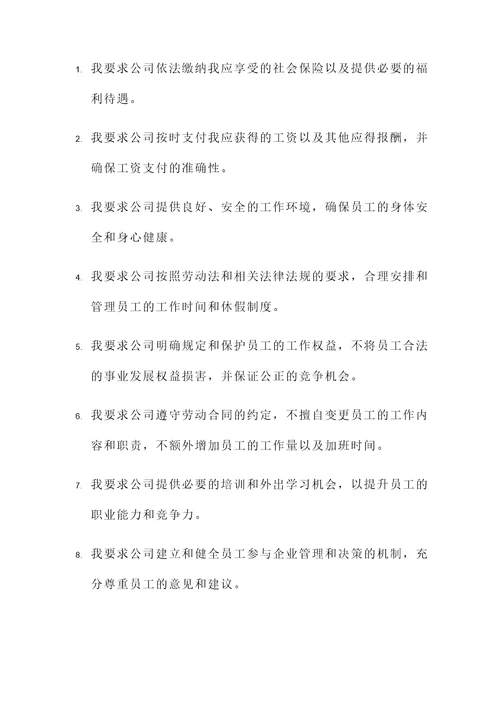 1. 我要求公司依法缴纳我应享受的社会保险以及提供必要的福利待遇。

2. 我要求公司按时支付我应获得的工资以及其他应得报酬，并确保工资支付的准确性。

3. 我要求公司提供良好、安全的工作环境，确保员工的身体安全和身心健康。

4. 我要求公司按照劳动法和相关法律法规的要求，合理安排和管理员工的工作时间和休假制度。

5. 我要求公司明确规定和保护员工的工作权益，不将员工合法的事业发展权益损害，并保证公正的竞争机会。

6. 我要求公司遵守劳动合同的约定，不擅自变更员工的工作内容和职责，不额外增加员工的工作量以及加班时间。

7. 我要求公司提供必要的培训和外出学习机会，以提升员工的职业能力和竞争力。

8. 我要求公司建立和健全员工参与企业管理和决策的机制，充分尊重员工的意见和建议。